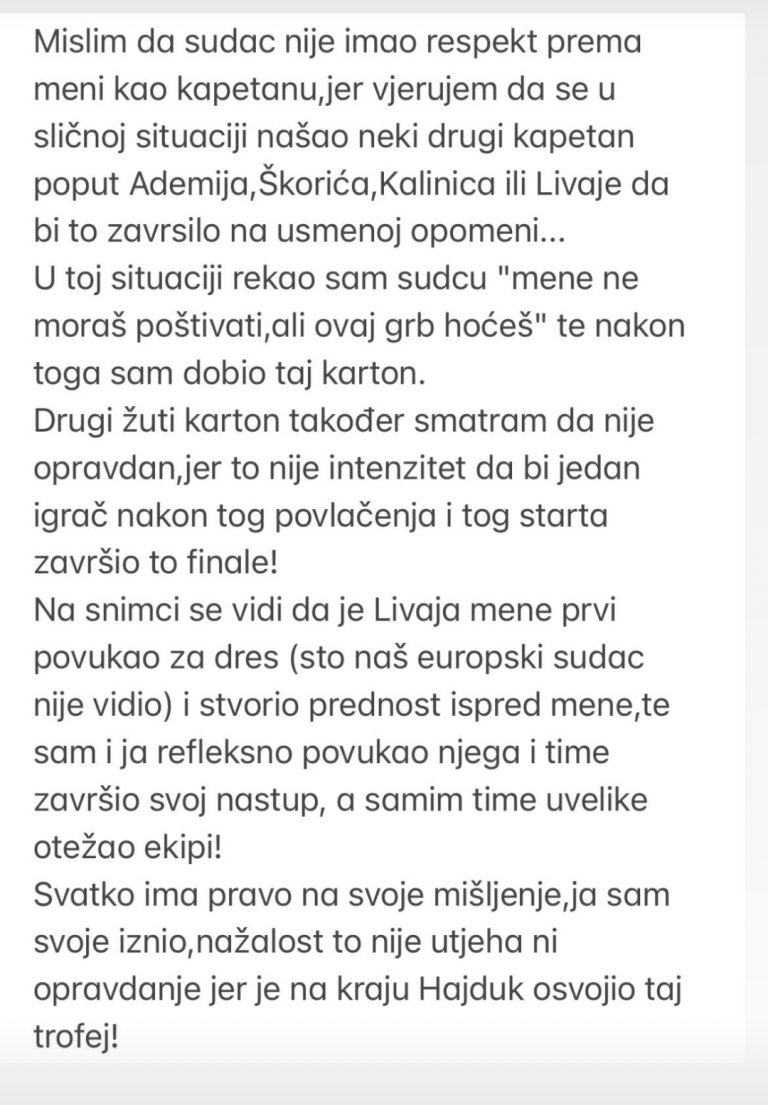 Mislim da sudac nije imao respekt prema meni kao kapetanu,jer vjerujem da se u sličnoj situaciji našao neki drugi kapetan poput Ademija,Škorića,Kalinica ili Livaje da bi to zavrsilo na usmenoj opomeni...
U toj situaciji rekao sam sudcu "mene ne moraš poštivati,ali ovaj grb hoćeš" te nakon toga sam dobio taj karton.
Drugi žuti karton također smatram da nije opravdan,jer to nije intenzitet da bi jedan igrač nakon tog povlačenja i tog starta završio to finale!
Na snimci se vidi da je Livaja mene prvi povukao za dres (sto naš europski sudac nije vidio) i stvorio prednost ispred mene,te sam i ja refleksno povukao njega i time završio svoj nastup, a samim time uvelike otežao ekipi!
Svatko ima pravo na svoje mišljenje,ja sam svoje iznio,nažalost to nije utjeha ni opravdanje jer je na kraju Hajduk osvojio taj trofej!